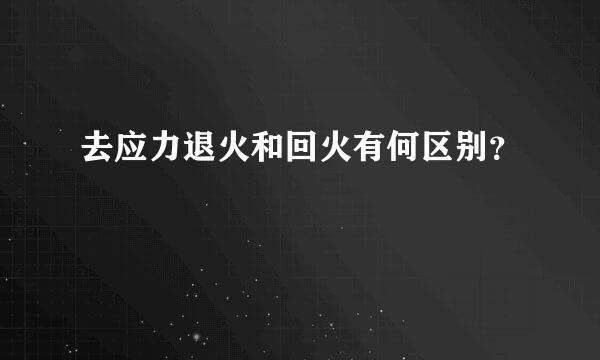 去应力退火和回火有何区别?